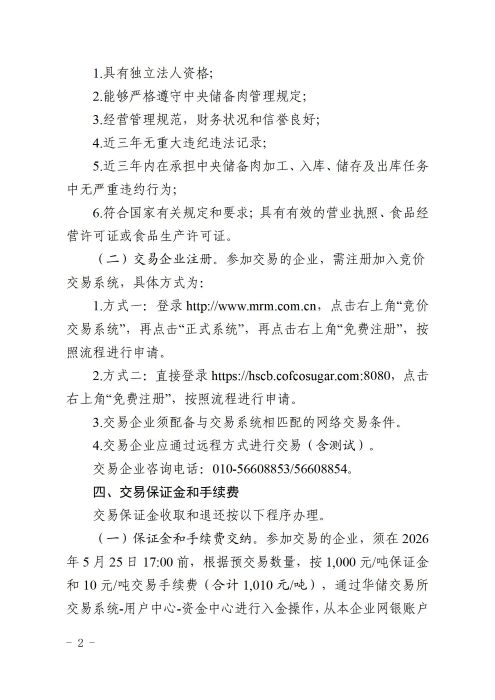 1.具有独立法人资格；

2.能够严格遵守中央储备肉管理规定；

3.经营管理规范，财务状况和信誉良好；

4.近三年无重大违纪违法记录；

5.近三年内在承担中央储备肉加工、入库、储存及出库任务中无严重违约行为；

6.符合国家有关规定和要求；具有有效的营业执照、食品经营许可证或食品生产许可证。

（二）交易企业注册。参加交易的企业，需注册加入竞价交易系统，具体方式为：

1.方式一：登录 http://www.mrm.com.cn，点击右上角“竞价交易系统”，再点击“正式系统”，再点击右上角“免费注册”，按照流程进行申请。

2.方式二：直接登录 https://hscb.cofcosugar.com:8080，点击右上角“免费注册”，按照流程进行申请。

3.交易企业须配备与交易系统相匹配的网络交易条件。

4.交易企业应通过远程方式进行交易（含测试）。

交易企业咨询电话：010-56608853/56608854。

四、交易保证金和手续费

交易保证金收取和退还按以下程序办理。

（一）保证金和手续费交纳。参加交易的企业，须在 2026 年 5 月 25 日 17:00 前，根据预交易数量，按 1,000 元/吨保证金和 10 元/吨交易手续费（合计 1,010 元/吨），通过华储交易所交易系统-用户中心-资金中心进行入金操作，从本企业网银账户

－ 2 －